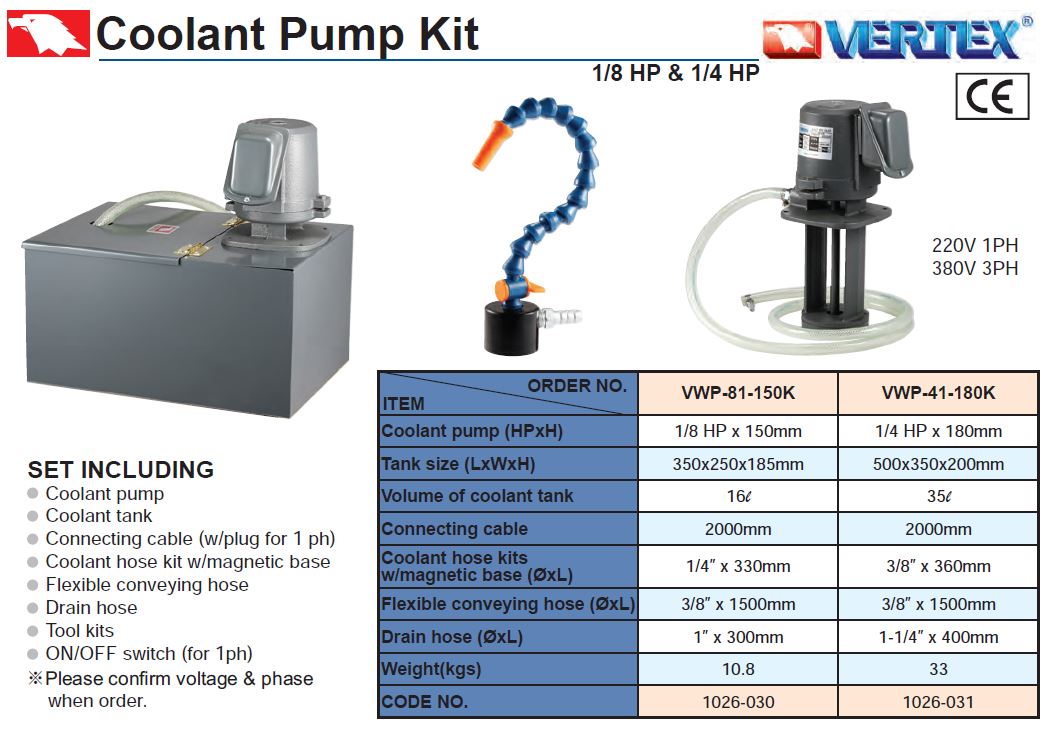 Coolant Pump Kit

VERTEX®

1/8 HP & 1/4 HP

CE

220V 1PH
380V 3PH

SET INCLUDING
• Coolant pump
• Coolant tank
• Connecting cable (w/plug for 1 ph)
• Coolant hose kit w/magnetic base
• Flexible conveying hose
• Drain hose
• Tool kits
• ON/OFF switch (for 1ph)
※Please confirm voltage & phase when order.

| ORDER NO. ITEM | VWP-81-150K | VWP-41-180K |
|---|---|---|
| Coolant pump (HPxH) | 1/8 HP x 150mm | 1/4 HP x 180mm |
| Tank size (LxWxH) | 350x250x185mm | 500x350x200mm |
| Volume of coolant tank | 16ℓ | 35ℓ |
| Connecting cable | 2000mm | 2000mm |
| Coolant hose kits w/magnetic base (ØxL) | 1/4" x 330mm | 3/8" x 360mm |
| Flexible conveying hose (ØxL) | 3/8" x 1500mm | 3/8" x 1500mm |
| Drain hose (ØxL) | 1" x 300mm | 1-1/4" x 400mm |
| Weight(kgs) | 10.8 | 33 |
| CODE NO. | 1026-030 | 1026-031 |